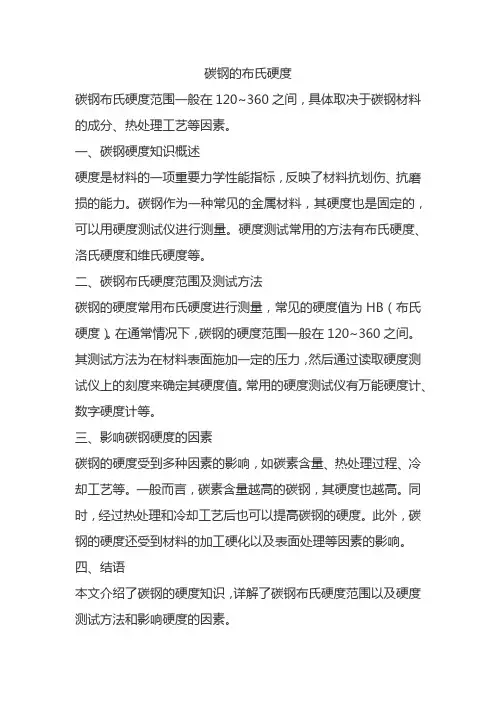 碳钢的布氏硬度

碳钢布氏硬度范围一般在 120~360 之间，具体取决于碳钢材料的成分、热处理工艺等因素。

一、碳钢硬度知识概述

硬度是材料的一项重要力学性能指标，反映了材料抗划伤、抗磨损的能力。碳钢作为一种常见的金属材料，其硬度也是固定的，可以用硬度测试仪进行测量。硬度测试常用的方法有布氏硬度、洛氏硬度和维氏硬度等。

二、碳钢布氏硬度范围及测试方法

碳钢的硬度常用布氏硬度进行测量，常见的硬度值为 HB（布氏硬度）。在通常情况下，碳钢的硬度范围一般在 120~360 之间。其测试方法为在材料表面施加一定的压力，然后通过读取硬度测试仪上的刻度来确定其硬度值。常用的硬度测试仪有万能硬度计、数字硬度计等。

三、影响碳钢硬度的因素

碳钢的硬度受到多种因素的影响，如碳素含量、热处理过程、冷却工艺等。一般而言，碳素含量越高的碳钢，其硬度也越高。同时，经过热处理和冷却工艺后也可以提高碳钢的硬度。此外，碳钢的硬度还受到材料的加工硬化以及表面处理等因素的影响。

四、结语

本文介绍了碳钢的硬度知识，详解了碳钢布氏硬度范围以及硬度测试方法和影响硬度的因素。